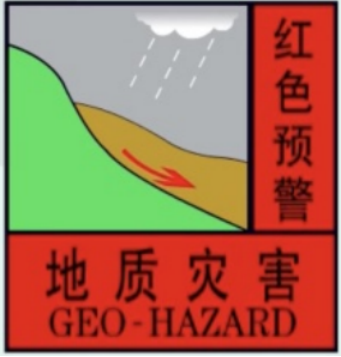 红色预警

地质灾害
GEO-HAZARD